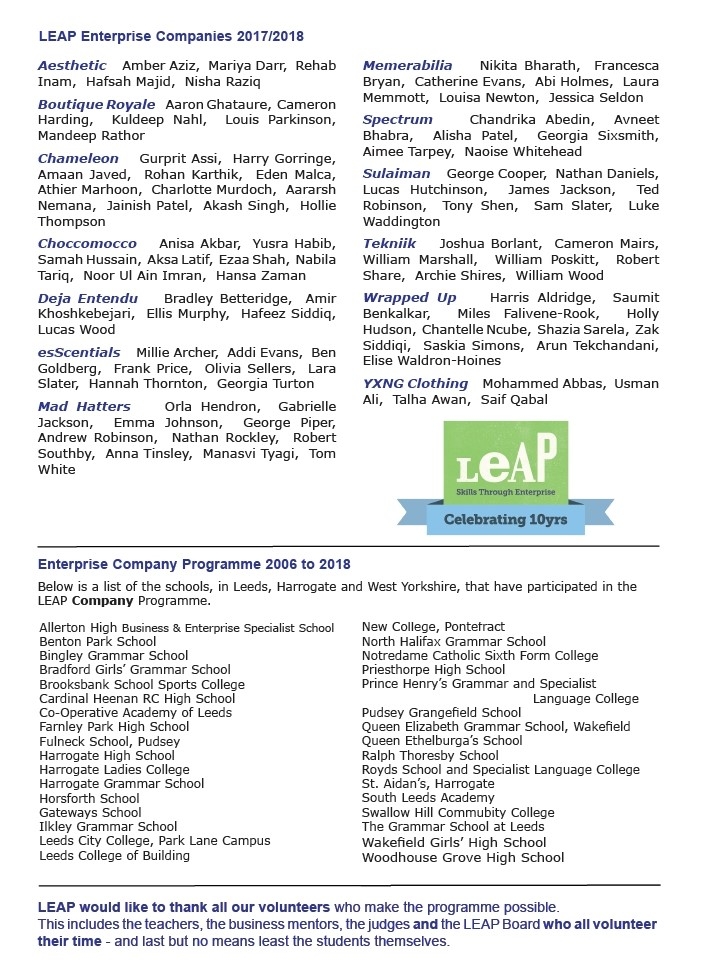 LEAP Enterprise Companies 2017/2018

Aesthetic Amber Aziz, Mariya Darr, Rehab Inam, Hafsah Majid, Nisha Raziq

Boutique Royale Aaron Ghataure, Cameron Harding, Kuldeep Nahl, Louis Parkinson, Mandeep Rathor

Chameleon Gurprit Assi, Harry Gorringe, Amaan Javed, Rohan Karthik, Eden Malca, Athier Marhoon, Charlotte Murdoch, Aararsh Nemana, Jainish Patel, Akash Singh, Hollie Thompson

Choccomocco Anisa Akbar, Yusra Habib, Samah Hussain, Aksa Latif, Ezaa Shah, Nabila Tariq, Noor Ul Ain Imran, Hansa Zaman

Deja Entendu Bradley Betteridge, Amir Khoshkebejari, Ellis Murphy, Hafeez Siddiq, Lucas Wood

esScentials Millie Archer, Addi Evans, Ben Goldberg, Frank Price, Olivia Sellers, Lara Slater, Hannah Thornton, Georgia Turton

Mad Hatters Orla Hendron, Gabrielle Jackson, Emma Johnson, George Piper, Andrew Robinson, Nathan Rockley, Robert Southby, Anna Tinsley, Manasvi Tyagi, Tom White

Memerabilia Nikita Bharath, Francesca Bryan, Catherine Evans, Abi Holmes, Laura Memmott, Louisa Newton, Jessica Seldon

Spectrum Chandrika Abedin, Avneet Bhabra, Alisha Patel, Georgia Sixsmith, Aimee Tarpey, Naoise Whitehead

Sulaiman George Cooper, Nathan Daniels, Lucas Hutchinson, James Jackson, Ted Robinson, Tony Shen, Sam Slater, Luke Waddington

Tekniik Joshua Borlant, Cameron Mairs, William Marshall, William Poskitt, Robert Share, Archie Shires, William Wood

Wrapped Up Harris Aldridge, Saumit Benkalkar, Miles Falivene-Rook, Holly Hudson, Chantelle Ncube, Shazia Sarela, Zak Siddiqi, Saskia Simons, Arun Tekchandani, Elise Waldron-Hoines

YXNG Clothing Mohammed Abbas, Usman Ali, Talha Awan, Saif Qabal

LEAP
Skills Through Enterprise
Celebrating 10yrs

Enterprise Company Programme 2006 to 2018

Below is a list of the schools, in Leeds, Harrogate and West Yorkshire, that have participated in the LEAP Company Programme.

Allerton High Business & Enterprise Specialist School
Benton Park School
Bingley Grammar School
Bradford Girls' Grammar School
Brooksbank School Sports College
Cardinal Heenan RC High School
Co-Operative Academy of Leeds
Farnley Park High School
Fulneck School, Pudsey
Harrogate High School
Harrogate Ladies College
Harrogate Grammar School
Horsforth School
Gateways School
Ilkley Grammar School
Leeds City College, Park Lane Campus
Leeds College of Building

New College, Pontefract
North Halifax Grammar School
Notredame Catholic Sixth Form College
Priesthorpe High School
Prince Henry's Grammar and Specialist Language College
Pudsey Grangefield School
Queen Elizabeth Grammar School, Wakefield
Queen Ethelburga's School
Ralph Thoresby School
Royds School and Specialist Language College
St. Aidan's, Harrogate
South Leeds Academy
Swallow Hill Commubity College
The Grammar School at Leeds
Wakefield Girls' High School
Woodhouse Grove High School

LEAP would like to thank all our volunteers who make the programme possible.
This includes the teachers, the business mentors, the judges and the LEAP Board who all volunteer their time - and last but no means least the students themselves.